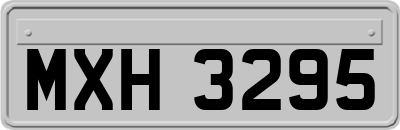 MXH 3295